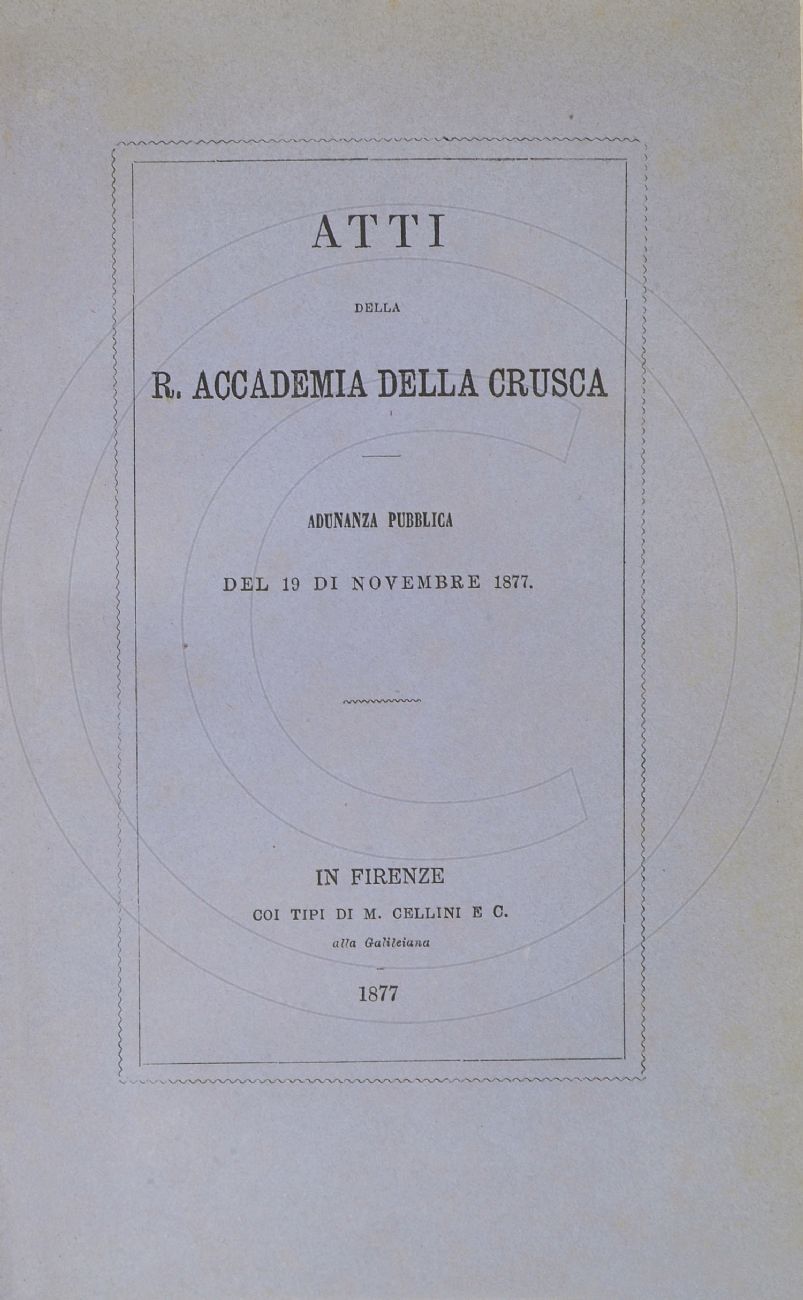 ATTI

DELLA

R. ACCADEMIA DELLA CRUSCA

ADUNANZA PUBBLICA

DEL 19 DI NOVEMBRE 1877.

IN FIRENZE

COI TIPI DI M. CELLINI E C.

alla Galileiana

1877